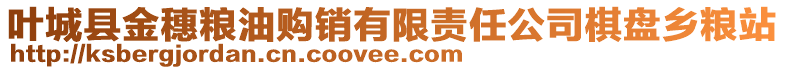 叶城县金穗粮油购销有限责任公司棋盘乡粮站
http://ksbergjordan.cn.coovee.com